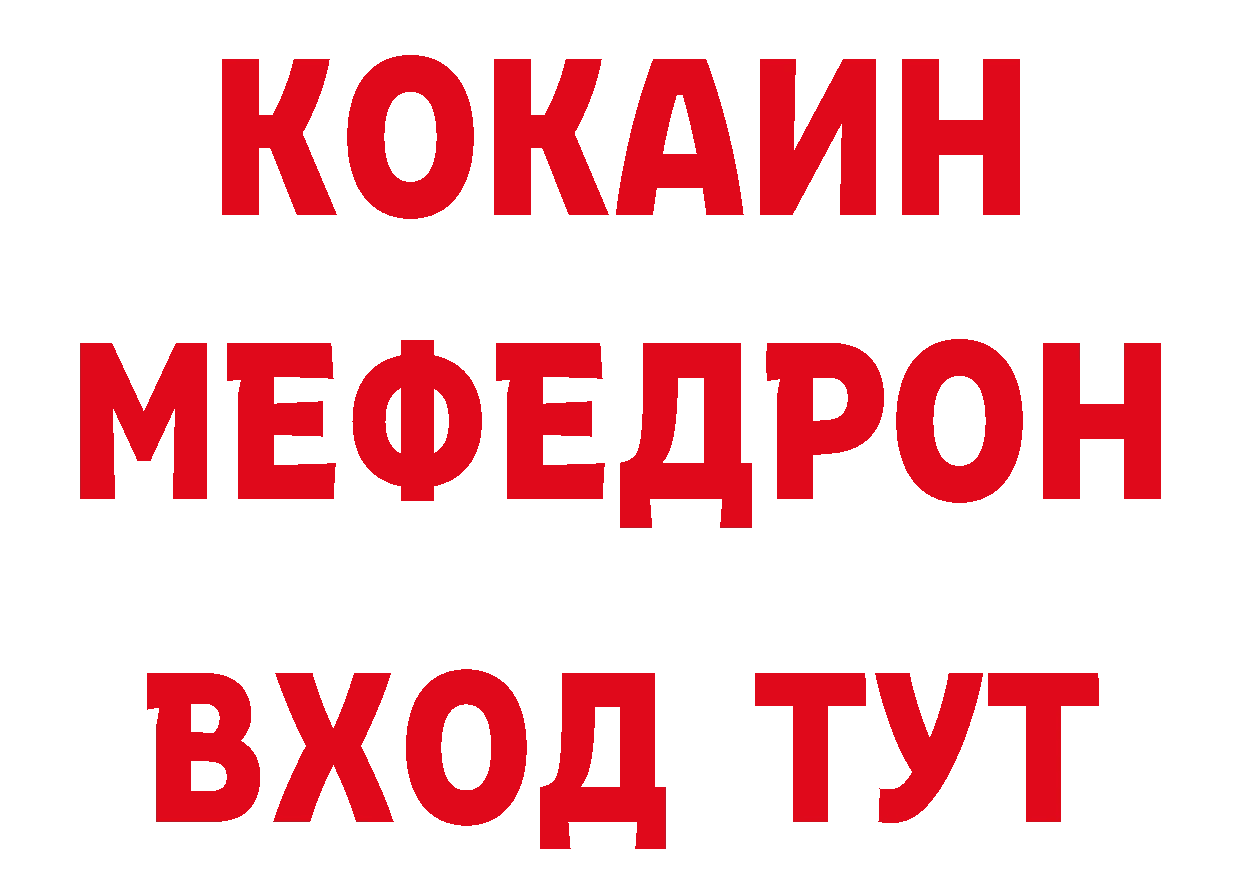 КОКАИН
МЕФЕДРОН
ВХОД ТУТ